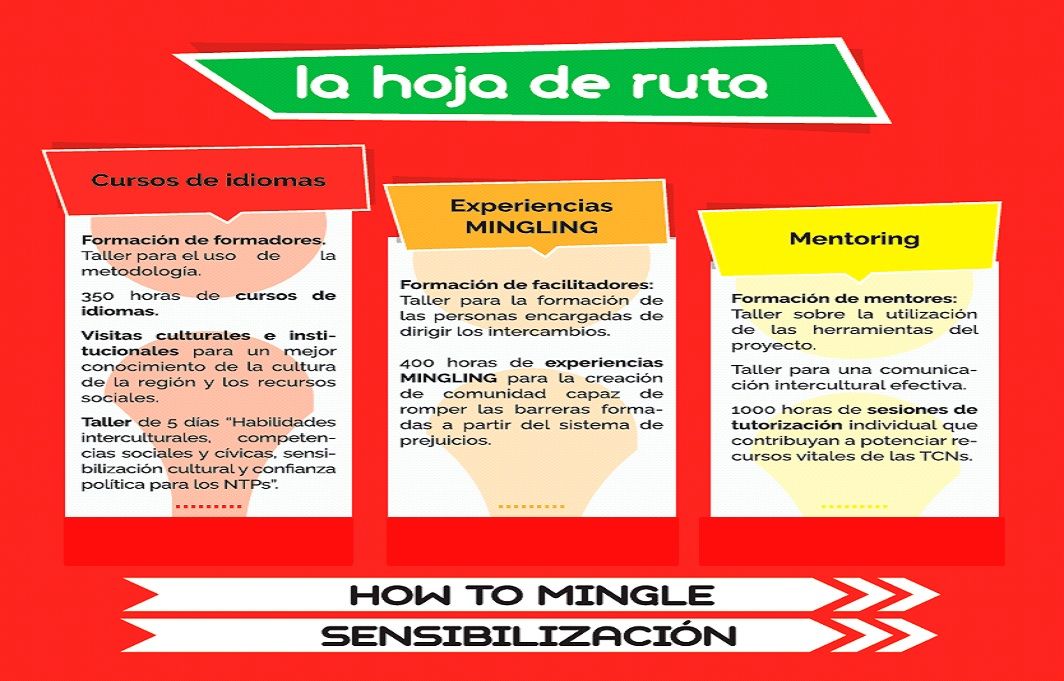 la hoja de ruta

Cursos de idiomas

Formación de formadores. Taller para el uso de la metodología.

350 horas de cursos de idiomas.

Visitas culturales e institucionales para un mejor conocimiento de la cultura de la región y los recursos sociales.

Taller de 5 días "Habilidades interculturales, competencias sociales y cívicas, sensibilización cultural y confianza política para los NTPs".

Experiencias MINGLING

Formación de facilitadores: Taller para la formación de las personas encargadas de dirigir los intercambios.

400 horas de experiencias MINGLING para la creación de comunidad capaz de romper las barreras formadas a partir del sistema de prejuicios.

Mentoring

Formación de mentores: Taller sobre la utilización de las herramientas del proyecto.

Taller para una comunicación intercultural efectiva.

1000 horas de sesiones de tutorización individual que contribuyan a potenciar recursos vitales de las TCNs.

HOW TO MINGLE

SENSIBILIZACIÓN